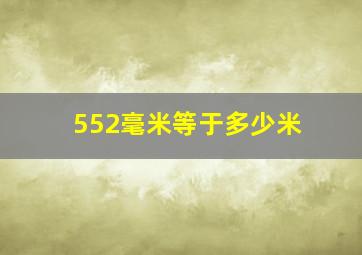 552毫米等于多少米